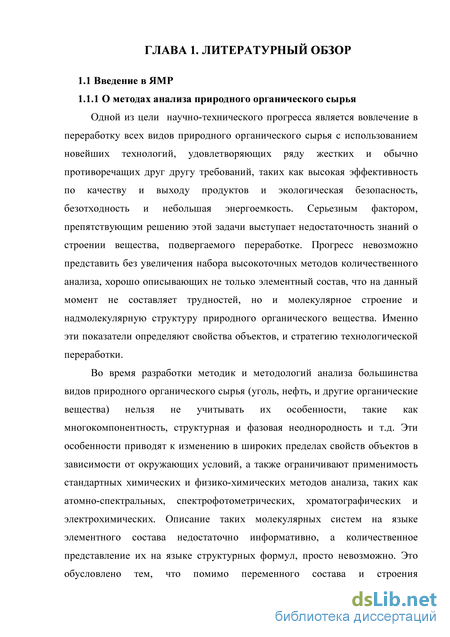 ГЛАВА 1. ЛИТЕРАТУРНЫЙ ОБЗОР

1.1 Введение в ЯМР

1.1.1 О методах анализа природного органического сырья

Одной из цели научно-технического прогресса является вовлечение в переработку всех видов природного органического сырья с использованием новейших технологий, удовлетворяющих ряду жестких и обычно противоречащих друг другу требований, таких как высокая эффективность по качеству и выходу продуктов и экологическая безопасность, безотходность и небольшая энергоемкость. Серьезным фактором, препятствующим решению этой задачи выступает недостаточность знаний о строении вещества, подвергаемого переработке. Прогресс невозможно представить без увеличения набора высокоточных методов количественного анализа, хорошо описывающих не только элементный состав, что на данный момент не составляет трудностей, но и молекулярное строение и надмолекулярную структуру природного органического вещества. Именно эти показатели определяют свойства объектов, и стратегию технологической переработки.

Во время разработки методик и методологий анализа большинства видов природного органического сырья (уголь, нефть, и другие органические вещества) нельзя не учитывать их особенности, такие как многокомпонентность, структурная и фазовая неоднородность и т.д. Эти особенности приводят к изменению в широких пределах свойств объектов в зависимости от окружающих условий, а также ограничивают применимость стандартных химических и физико-химических методов анализа, таких как атомно-спектральных, спектрофотометрических, хроматографических и электрохимических. Описание таких молекулярных систем на языке элементного состава недостаточно информативно, а количественное представление их на языке структурных формул, просто невозможно. Это обусловлено тем, что помимо переменного состава и строения

dsLib.net
библиотека диссертаций